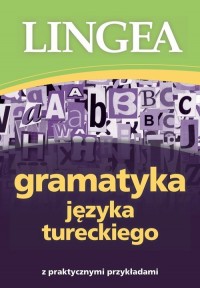 LINGEA

gramatyka języka tureckiego

z praktycznymi przykładami